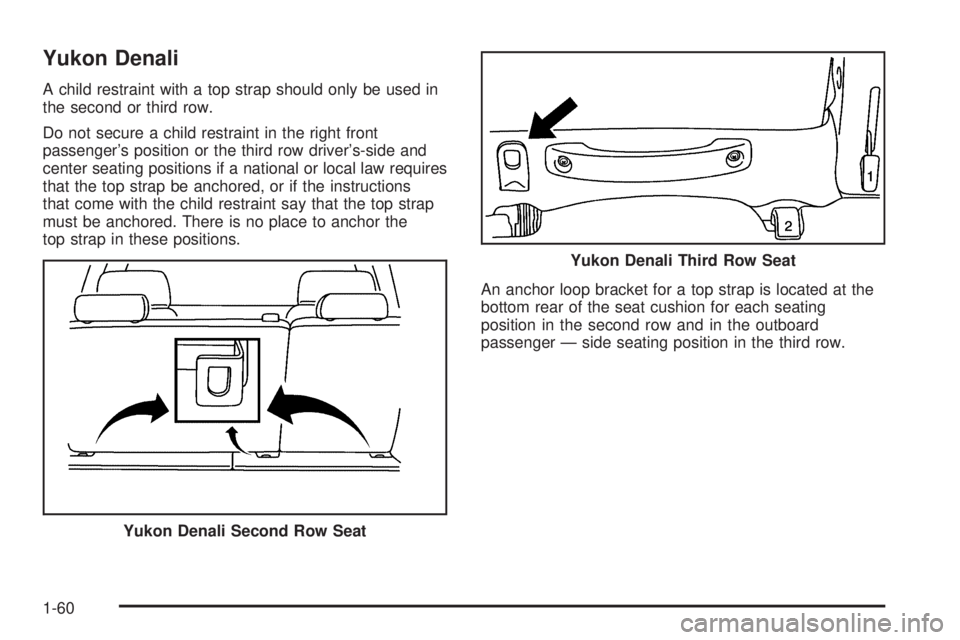 Yukon Denali

A child restraint with a top strap should only be used in the second or third row.

Do not secure a child restraint in the right front passenger's position or the third row driver's-side and center seating positions if a national or local law requires that the top strap be anchored, or if the instructions that come with the child restraint say that the top strap must be anchored. There is no place to anchor the top strap in these positions.

Yukon Denali Second Row Seat

1
2

Yukon Denali Third Row Seat

An anchor loop bracket for a top strap is located at the bottom rear of the seat cushion for each seating position in the second row and in the outboard passenger — side seating position in the third row.

1-60

carmanualsonline.info